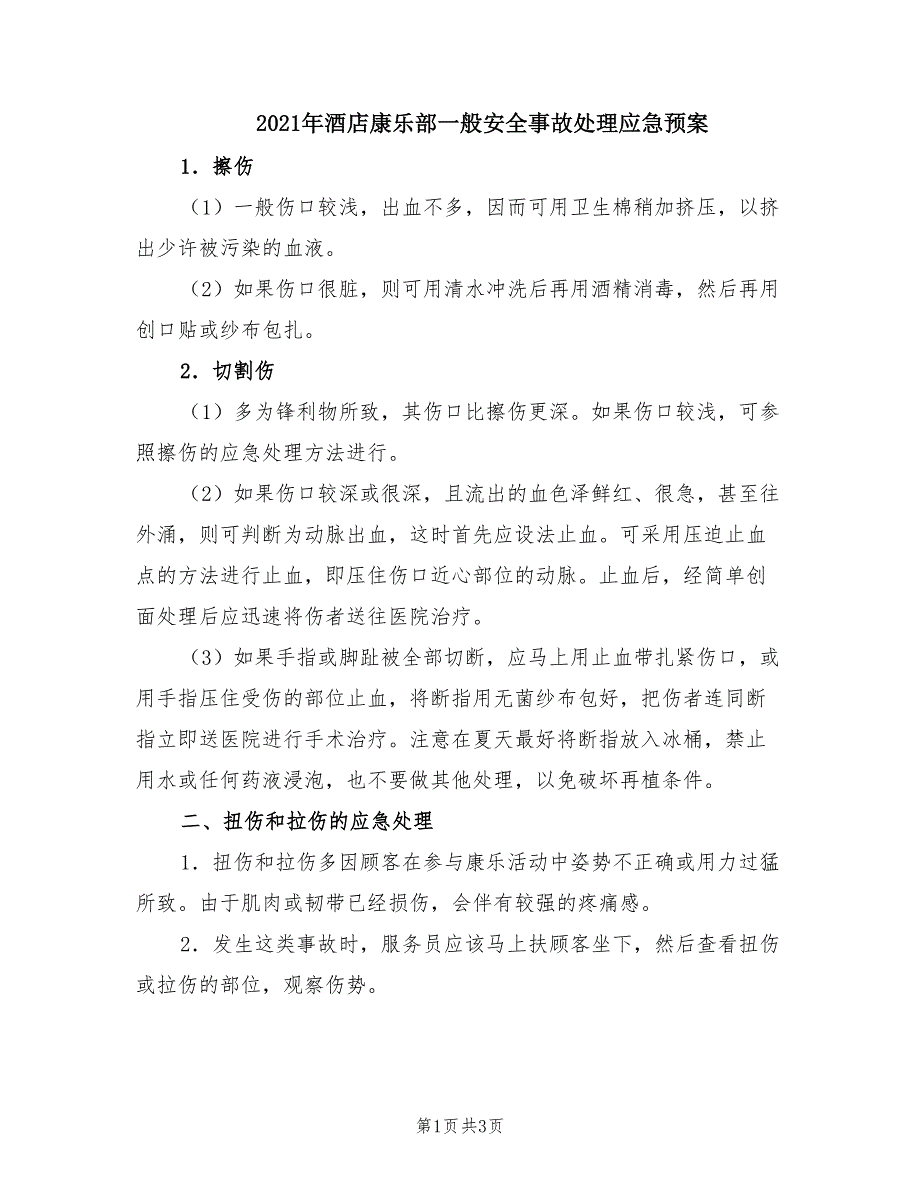 2021年酒店康乐部一般安全事故处理应急预案

1．擦伤

（1）一般伤口较浅，出血不多，因而可用卫生棉稍加挤压，以挤出少许被污染的血液。

（2）如果伤口很脏，则可用清水冲洗后再用酒精消毒，然后再用创口贴或纱布包扎。

2．切割伤

（1）多为锋利物所致，其伤口比擦伤更深。如果伤口较浅，可参照擦伤的应急处理方法进行。

（2）如果伤口较深或很深，且流出的血色泽鲜红、很急，甚至往外涌，则可判断为动脉出血，这时首先应设法止血。可采用压迫止血点的方法进行止血，即压住伤口近心部位的动脉。止血后，经简单创面处理后应迅速将伤者送往医院治疗。

（3）如果手指或脚趾被全部切断，应马上用止血带扎紧伤口，或用手指压住受伤的部位止血，将断指用无菌纱布包好，把伤者连同断指立即送医院进行手术治疗。注意在夏天最好将断指放入冰桶，禁止用水或任何药液浸泡，也不要做其他处理，以免破坏再植条件。

二、扭伤和拉伤的应急处理

1．扭伤和拉伤多因顾客在参与康乐活动中姿势不正确或用力过猛所致。由于肌肉或韧带已经损伤，会伴有较强的疼痛感。

2．发生这类事故时，服务员应该马上扶顾客坐下，然后查看扭伤或拉伤的部位，观察伤势。

第1页 共3页